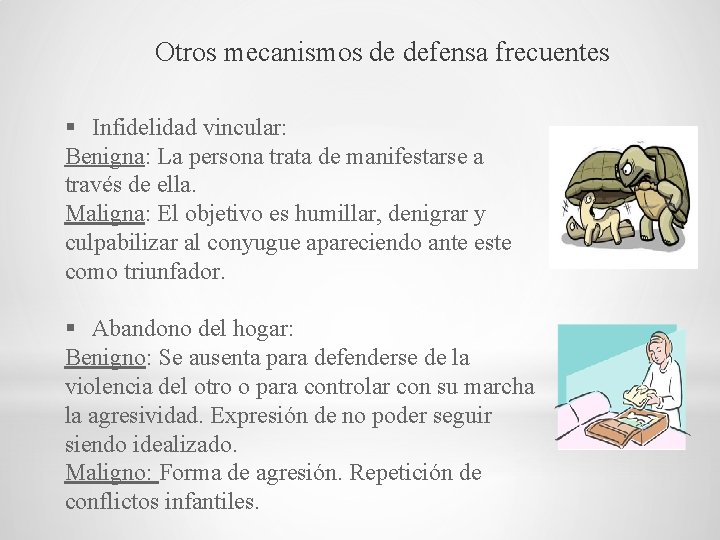 Otros mecanismos de defensa frecuentes

▪ Infidelidad vincular:
Benigna: La persona trata de manifestarse a través de ella.
Maligna: El objetivo es humillar, denigrar y culpabilizar al conyugue apareciendo ante este como triunfador.

▪ Abandono del hogar:
Benigno: Se ausenta para defenderse de la violencia del otro o para controlar con su marcha la agresividad. Expresión de no poder seguir siendo idealizado.
Maligno: Forma de agresión. Repetición de conflictos infantiles.